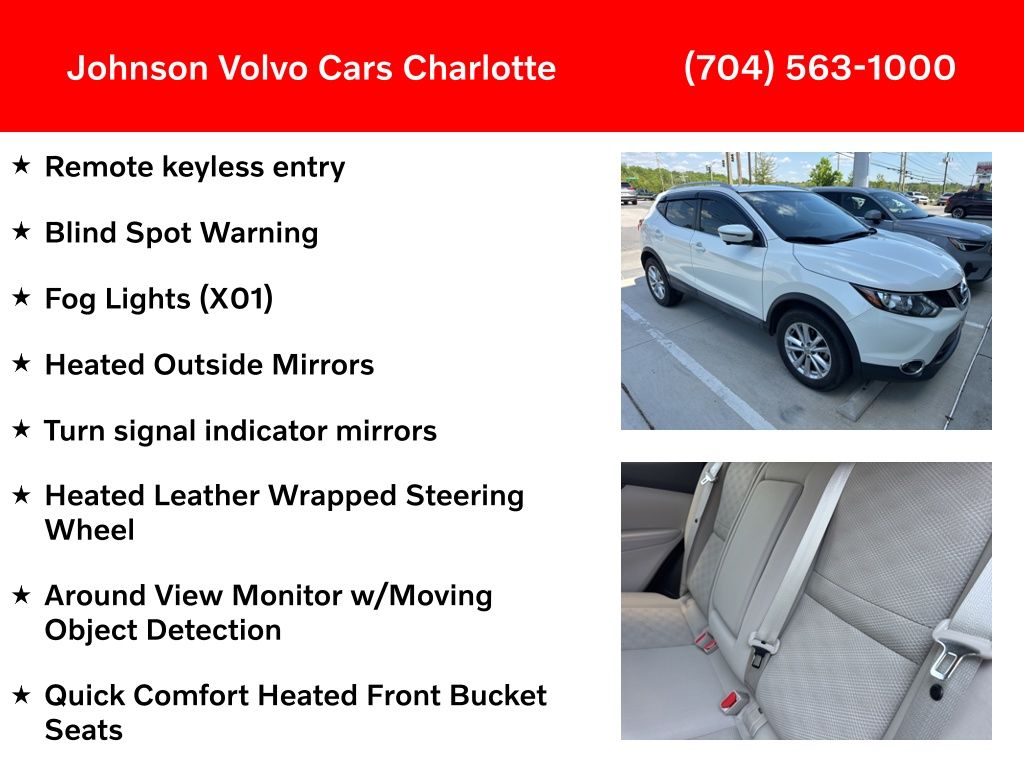 Johnson Volvo Cars Charlotte (704) 563-1000

★ Remote keyless entry

★ Blind Spot Warning

★ Fog Lights (X01)

★ Heated Outside Mirrors

★ Turn signal indicator mirrors

★ Heated Leather Wrapped Steering Wheel

★ Around View Monitor w/Moving Object Detection

★ Quick Comfort Heated Front Bucket Seats